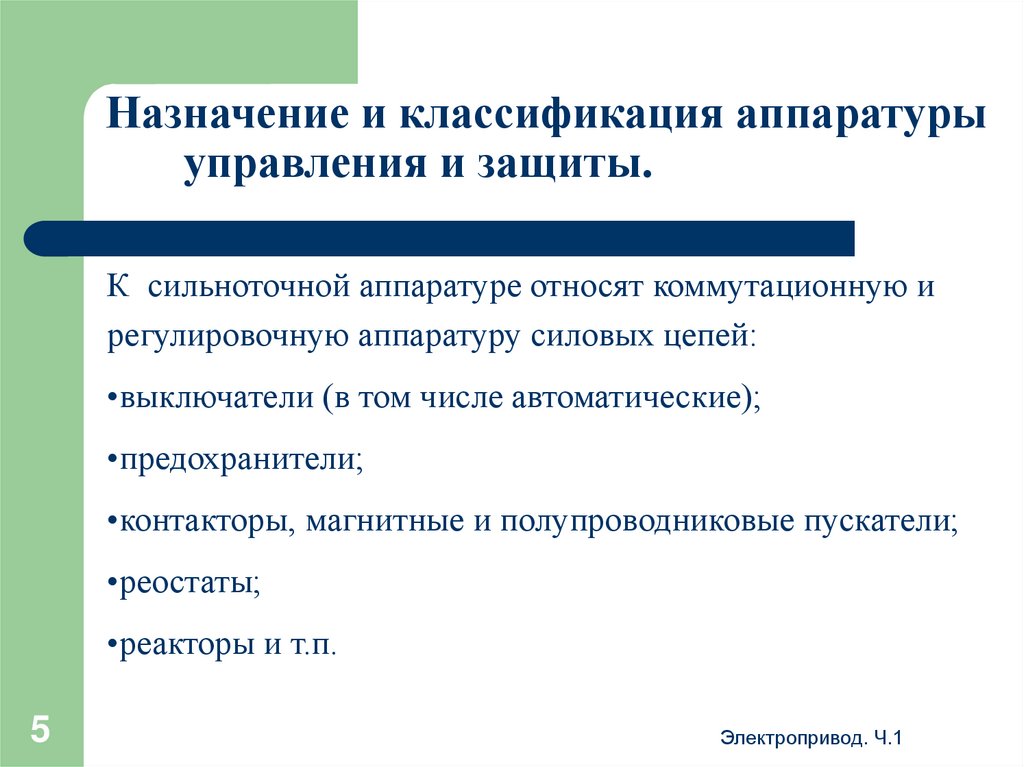 Назначение и классификация аппаратуры управления и защиты.

К сильноточной аппаратуре относят коммутационную и регулировочную аппаратуру силовых цепей:

•выключатели (в том числе автоматические);

•предохранители;

•контакторы, магнитные и полупроводниковые пускатели;

•реостаты;

•реакторы и т.п.

5

Электропривод. Ч.1